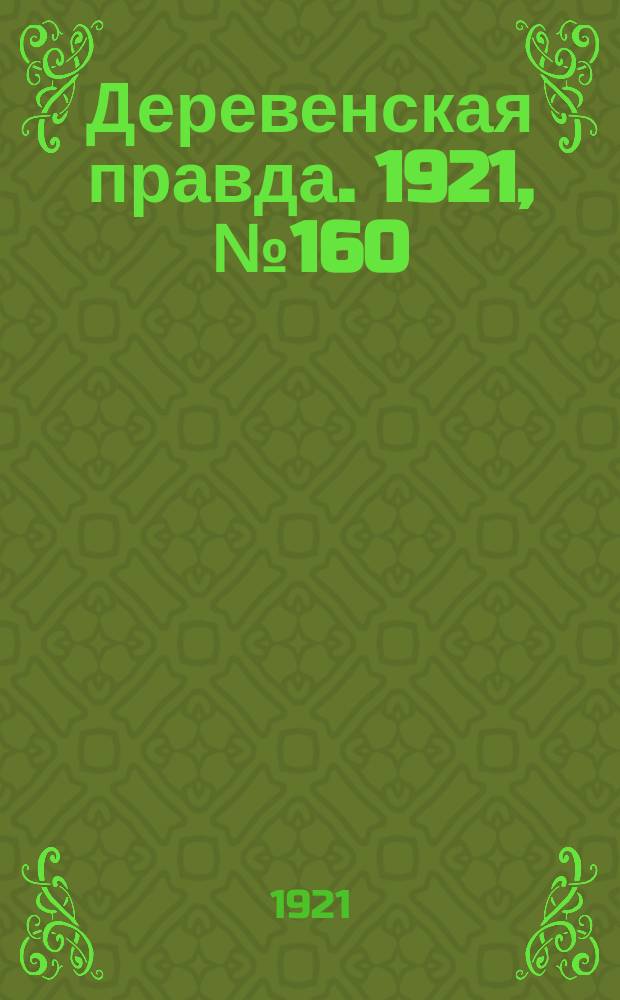 Деревенская правда. 1921, №160

1921